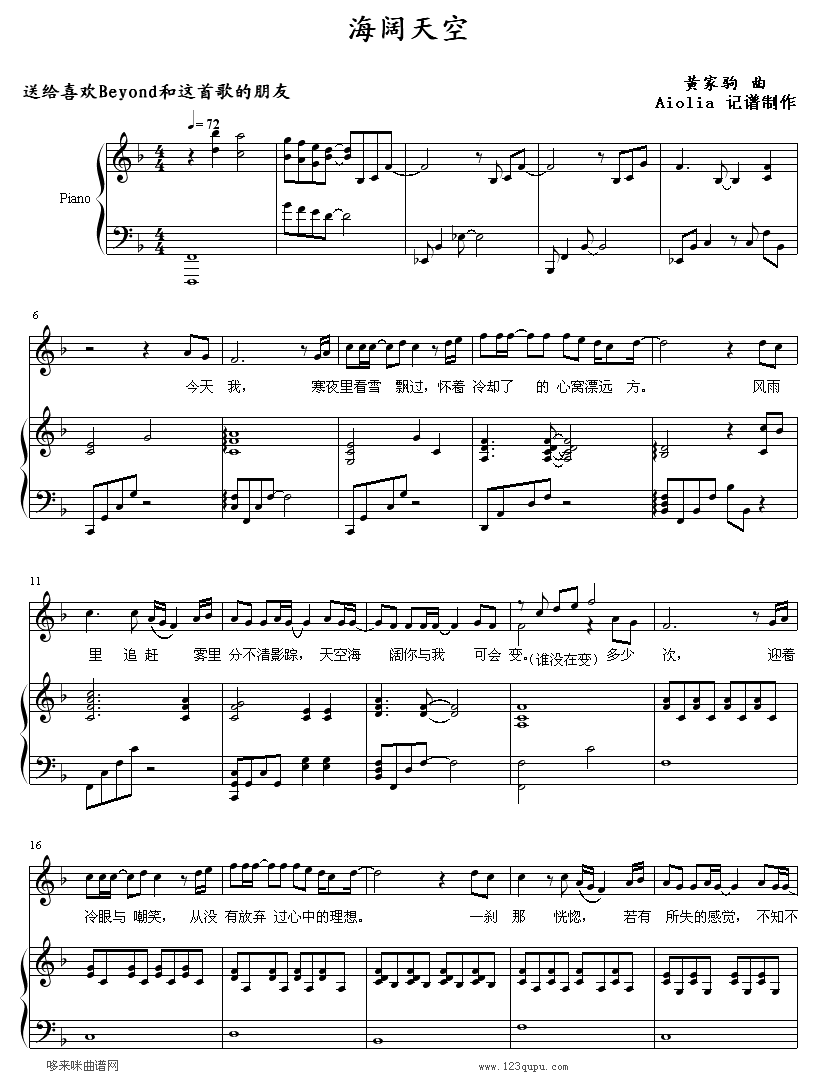 海阔天空

送给喜欢Beyond和这首歌的朋友

黄家驹 曲
Aiolia 记谱制作

♩= 72

Piano

6

今天 我， 寒夜里看雪 飘过，怀着 冷却了 的 心窝漂远 方。 风雨

11

里 追 赶 雾里 分不清影踪， 天空海 阔你与我 可会 变。(谁没在变) 多少 次， 迎着

16

冷眼与 嘲笑， 从没 有放弃 过心中的理想。 一刹 那 恍惚， 若有 所失的感觉， 不知不

哆来咪曲谱网

www.123qupu.com